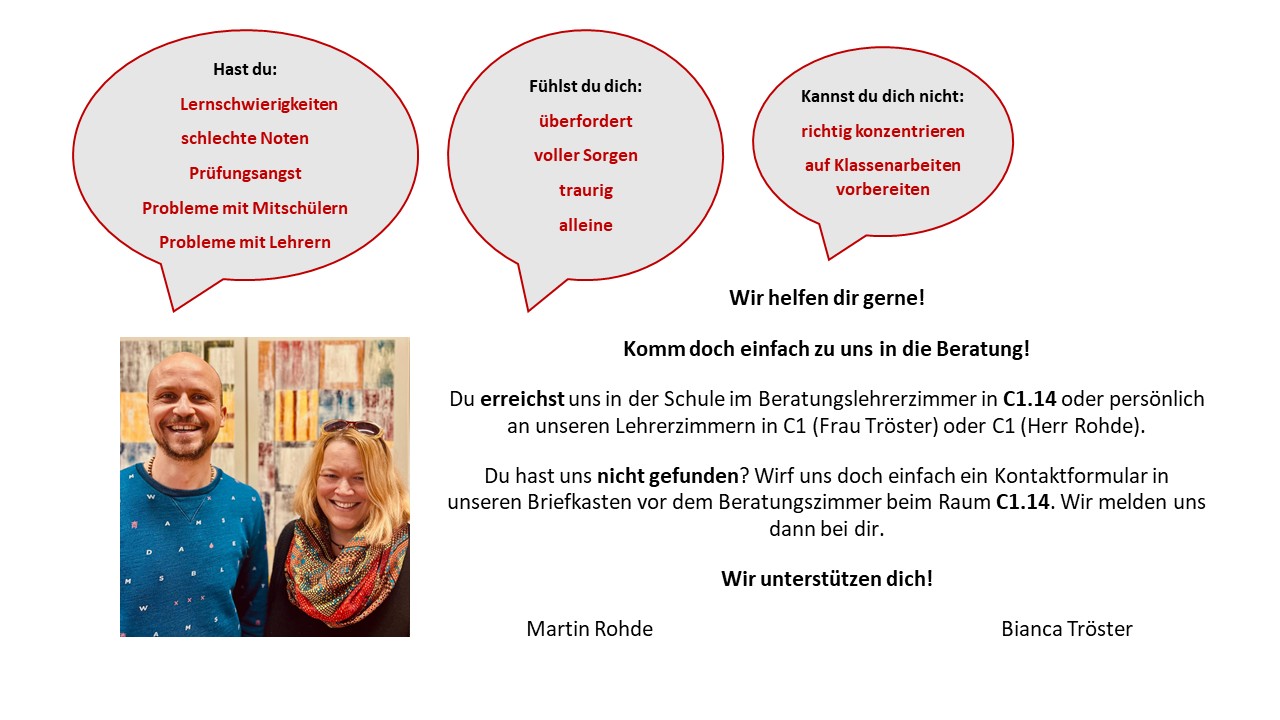 Hast du:
Lernschwierigkeiten
schlechte Noten
Prüfungsangst
Probleme mit Mitschülern
Probleme mit Lehrern

Fühlst du dich:
überfordert
voller Sorgen
traurig
alleine

Kannst du dich nicht:
richtig konzentrieren
auf Klassenarbeiten vorbereiten

Wir helfen dir gerne!

Komm doch einfach zu uns in die Beratung!

Du erreichst uns in der Schule im Beratungslehrerzimmer in C1.14 oder persönlich an unseren Lehrerzimmern in C1 (Frau Tröster) oder C1 (Herr Rohde).

Du hast uns nicht gefunden? Wirf uns doch einfach ein Kontaktformular in unseren Briefkasten vor dem Beratungszimmer beim Raum C1.14. Wir melden uns dann bei dir.

Wir unterstützen dich!

Martin Rohde

Bianca Tröster